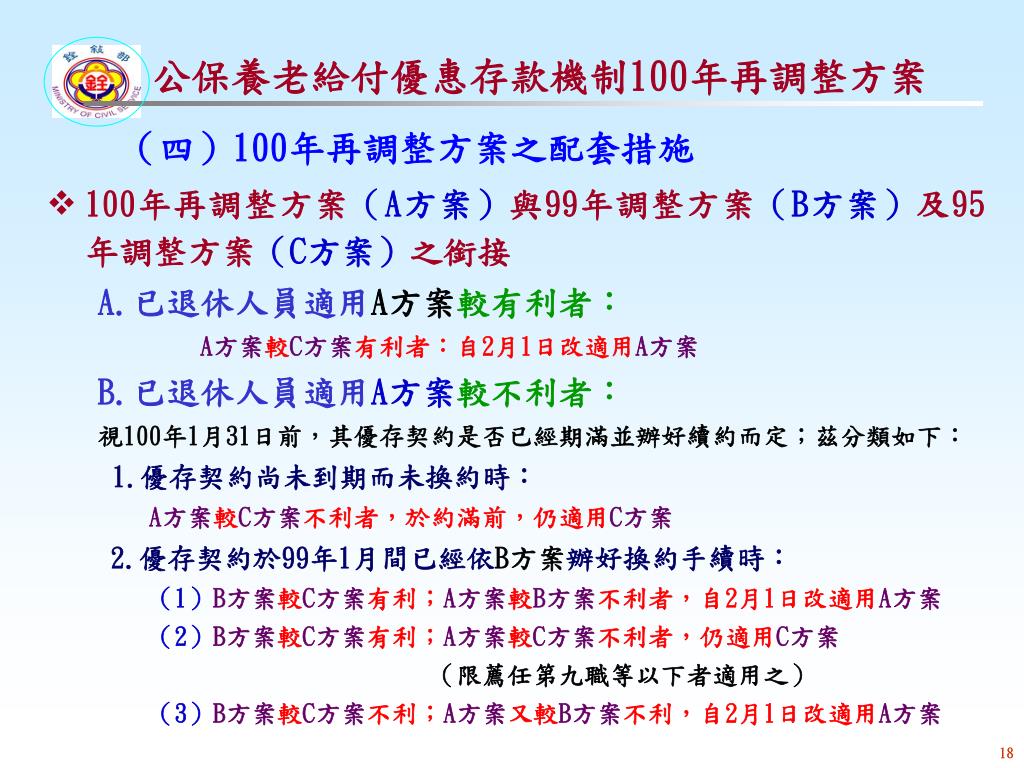 銓敘部
MINISTRY OF CIVIL SERVICE

公保養老給付優惠存款機制100年再調整方案

（四）100年再調整方案之配套措施

❖ 100年再調整方案（A方案）與99年調整方案（B方案）及95年調整方案（C方案）之銜接

A.已退休人員適用A方案較有利者：

A方案較C方案有利者：自2月1日改適用A方案

B.已退休人員適用A方案較不利者：

視100年1月31日前，其優存契約是否已經期滿並辦好續約而定；茲分類如下：

1.優存契約尚未到期而未換約時：

A方案較C方案不利者，於約滿前，仍適用C方案

2.優存契約於99年1月間已經依B方案辦好換約手續時：

（1）B方案較C方案有利；A方案較B方案不利者，自2月1日改適用A方案

（2）B方案較C方案有利；A方案較C方案不利者，仍適用C方案

（限薦任第九職等以下者適用之）

（3）B方案較C方案不利；A方案又較B方案不利，自2月1日改適用A方案

18